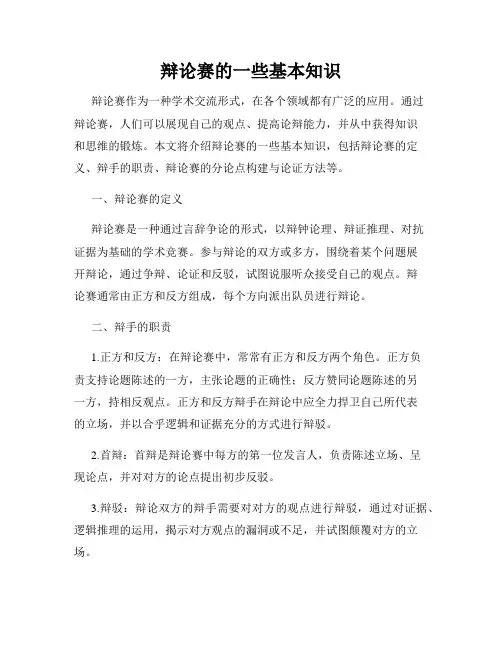 辩论赛的一些基本知识

辩论赛作为一种学术交流形式，在各个领域都有广泛的应用。通过辩论赛，人们可以展现自己的观点、提高论辩能力，并从中获得知识和思维的锻炼。本文将介绍辩论赛的一些基本知识，包括辩论赛的定义、辩手的职责、辩论赛的分论点构建与论证方法等。

一、辩论赛的定义

辩论赛是一种通过言辞争论的形式，以辩钟论理、辩证推理、对抗证据为基础的学术竞赛。参与辩论的双方或多方，围绕着某个问题展开辩论，通过争辩、论证和反驳，试图说服听众接受自己的观点。辩论赛通常由正方和反方组成，每个方向派出队员进行辩论。

二、辩手的职责

1.正方和反方：在辩论赛中，常常有正方和反方两个角色。正方负责支持论题陈述的一方，主张论题的正确性；反方赞同论题陈述的另一方，持相反观点。正方和反方辩手在辩论中应全力捍卫自己所代表的立场，并以合乎逻辑和证据充分的方式进行辩驳。

2.首辩：首辩是辩论赛中每方的第一位发言人，负责陈述立场、呈现论点，并对对方的论点提出初步反驳。

3.辩驳：辩论双方的辩手需要对对方的观点进行辩驳，通过对证据、逻辑推理的运用，揭示对方观点的漏洞或不足，并试图颠覆对方的立场。